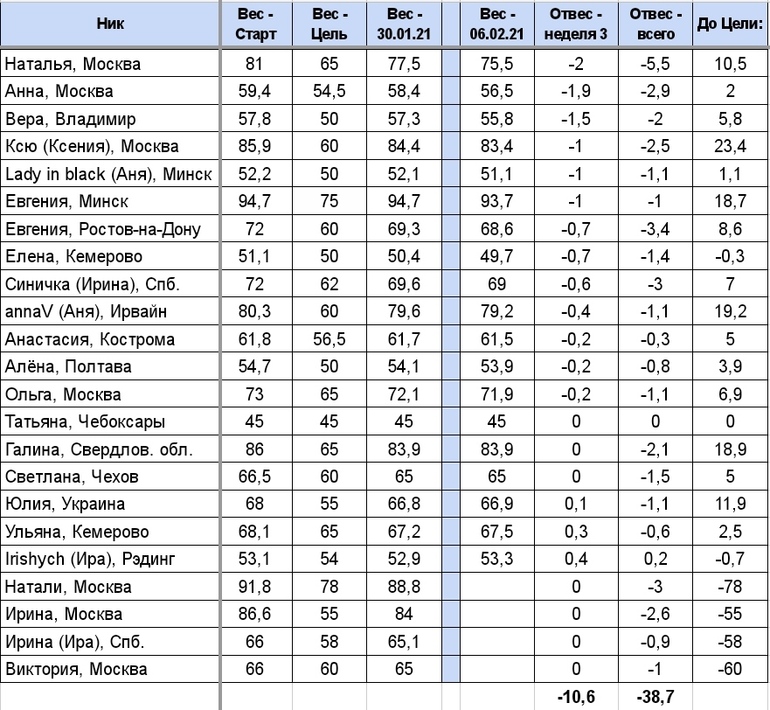 | Ник | Вес - Старт | Вес - Цель | Вес - 30.01.21 | | Вес - 06.02.21 | Отвес - неделя 3 | Отвес - всего | До Цели: |
|---|---|---|---|---|---|---|---|---|
| Наталья, Москва | 81 | 65 | 77,5 | | 75,5 | -2 | -5,5 | 10,5 |
| Анна, Москва | 59,4 | 54,5 | 58,4 | | 56,5 | -1,9 | -2,9 | 2 |
| Вера, Владимир | 57,8 | 50 | 57,3 | | 55,8 | -1,5 | -2 | 5,8 |
| Ксю (Ксения), Москва | 85,9 | 60 | 84,4 | | 83,4 | -1 | -2,5 | 23,4 |
| Lady in black (Аня), Минск | 52,2 | 50 | 52,1 | | 51,1 | -1 | -1,1 | 1,1 |
| Евгения, Минск | 94,7 | 75 | 94,7 | | 93,7 | -1 | -1 | 18,7 |
| Евгения, Ростов-на-Дону | 72 | 60 | 69,3 | | 68,6 | -0,7 | -3,4 | 8,6 |
| Елена, Кемерово | 51,1 | 50 | 50,4 | | 49,7 | -0,7 | -1,4 | -0,3 |
| Синичка (Ирина), Спб. | 72 | 62 | 69,6 | | 69 | -0,6 | -3 | 7 |
| annaV (Аня), Ирвайн | 80,3 | 60 | 79,6 | | 79,2 | -0,4 | -1,1 | 19,2 |
| Анастасия, Кострома | 61,8 | 56,5 | 61,7 | | 61,5 | -0,2 | -0,3 | 5 |
| Алёна, Полтава | 54,7 | 50 | 54,1 | | 53,9 | -0,2 | -0,8 | 3,9 |
| Ольга, Москва | 73 | 65 | 72,1 | | 71,9 | -0,2 | -1,1 | 6,9 |
| Татьяна, Чебоксары | 45 | 45 | 45 | | 45 | 0 | 0 | 0 |
| Галина, Свердлов. обл. | 86 | 65 | 83,9 | | 83,9 | 0 | -2,1 | 18,9 |
| Светлана, Чехов | 66,5 | 60 | 65 | | 65 | 0 | -1,5 | 5 |
| Юлия, Украина | 68 | 55 | 66,8 | | 66,9 | 0,1 | -1,1 | 11,9 |
| Ульяна, Кемерово | 68,1 | 65 | 67,2 | | 67,5 | 0,3 | -0,6 | 2,5 |
| Irishych (Ира), Рэдинг | 53,1 | 54 | 52,9 | | 53,3 | 0,4 | 0,2 | -0,7 |
| Натали, Москва | 91,8 | 78 | 88,8 | | | 0 | -3 | -78 |
| Ирина, Москва | 86,6 | 55 | 84 | | | 0 | -2,6 | -55 |
| Ирина (Ира), Спб. | 66 | 58 | 65,1 | | | 0 | -0,9 | -58 |
| Виктория, Москва | 66 | 60 | 65 | | | 0 | -1 | -60 |
| | | | | | | -10,6 | -38,7 | |